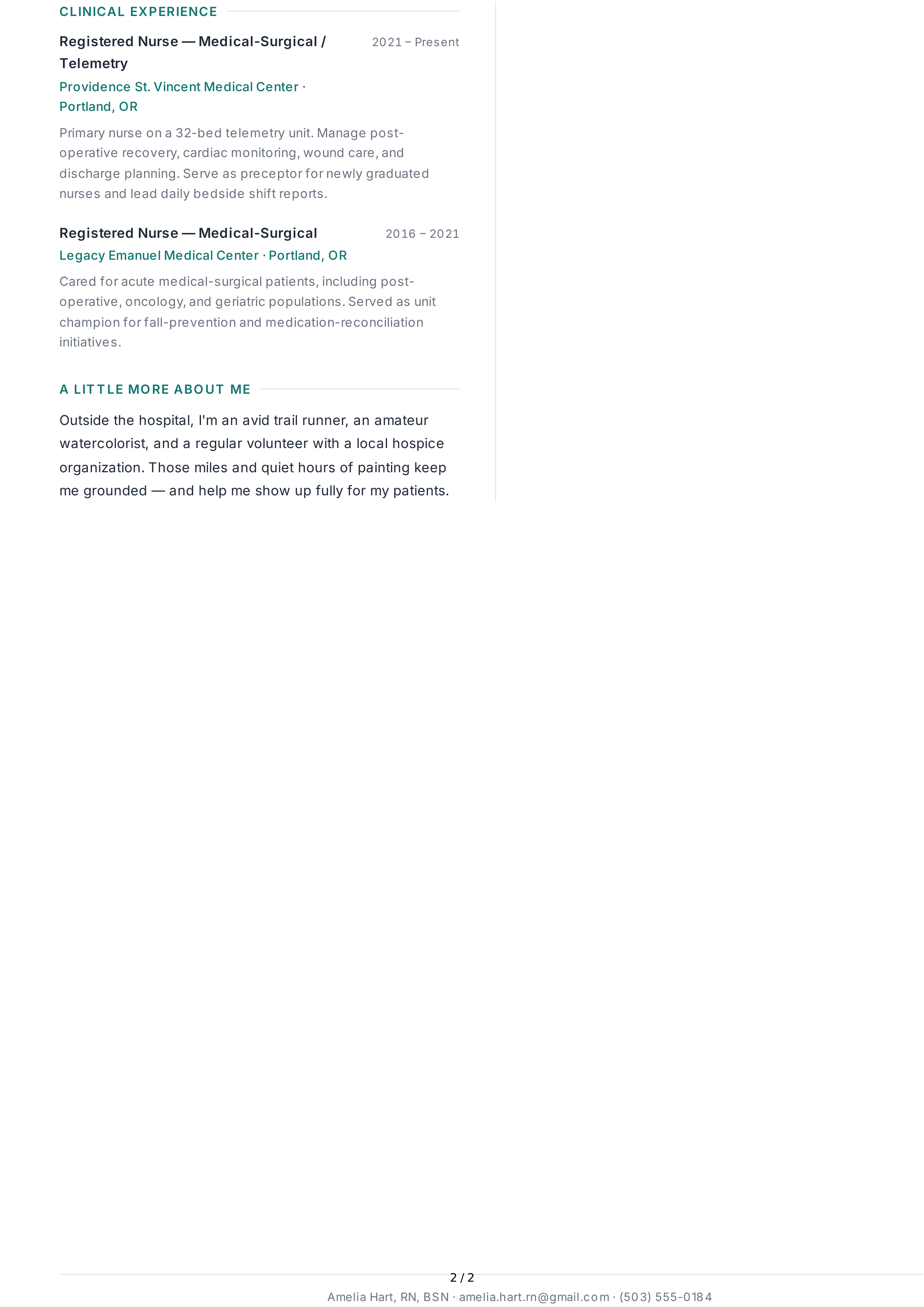 CLINICAL EXPERIENCE

Registered Nurse — Medical-Surgical / Telemetry
2021 – Present
Providence St. Vincent Medical Center · Portland, OR

Primary nurse on a 32-bed telemetry unit. Manage post-operative recovery, cardiac monitoring, wound care, and discharge planning. Serve as preceptor for newly graduated nurses and lead daily bedside shift reports.

Registered Nurse — Medical-Surgical
2016 – 2021
Legacy Emanuel Medical Center · Portland, OR

Cared for acute medical-surgical patients, including post-operative, oncology, and geriatric populations. Served as unit champion for fall-prevention and medication-reconciliation initiatives.

A LITTLE MORE ABOUT ME

Outside the hospital, I'm an avid trail runner, an amateur watercolorist, and a regular volunteer with a local hospice organization. Those miles and quiet hours of painting keep me grounded — and help me show up fully for my patients.

2 / 2

Amelia Hart, RN, BSN · amelia.hart.rn@gmail.com · (503) 555-0184